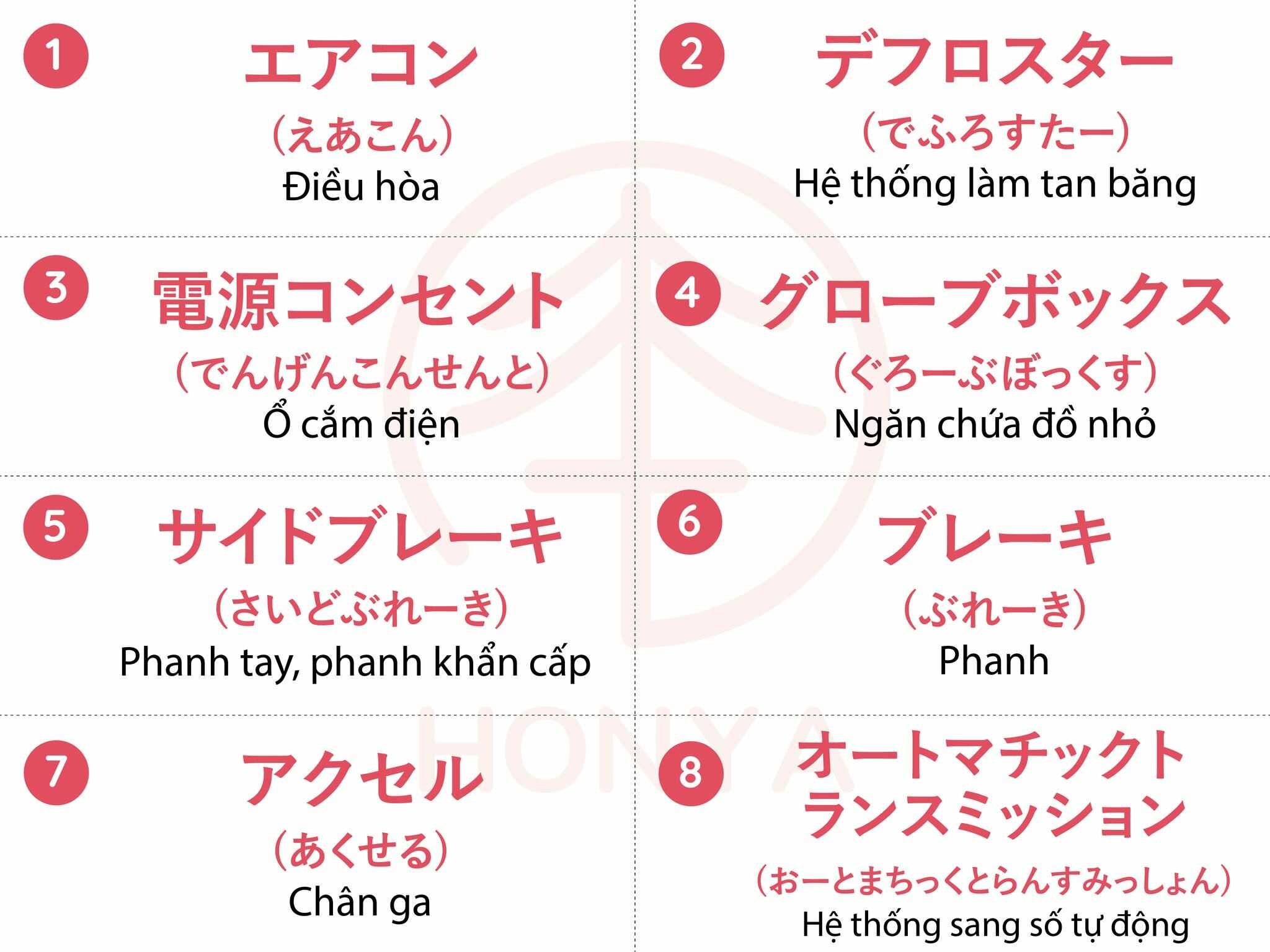 1
エアコン
(えあこん)
Điều hòa

2
デフロスター
(でふろすたー)
Hệ thống làm tan băng

3
電源コンセント
(でんげんこんせんと)
Ổ cắm điện

4
グローブボックス
(ぐろーぶぼっくす)
Ngăn chứa đồ nhỏ

5
サイドブレーキ
(さいどぶれーき)
Phanh tay, phanh khẩn cấp

6
ブレーキ
(ぶれーき)
Phanh

7
アクセル
(あくせる)
Chân ga

8
オートマチックトランスミッション
(おーとまちっくとらんすみっしょん)
Hệ thống sang số tự động

HONYA